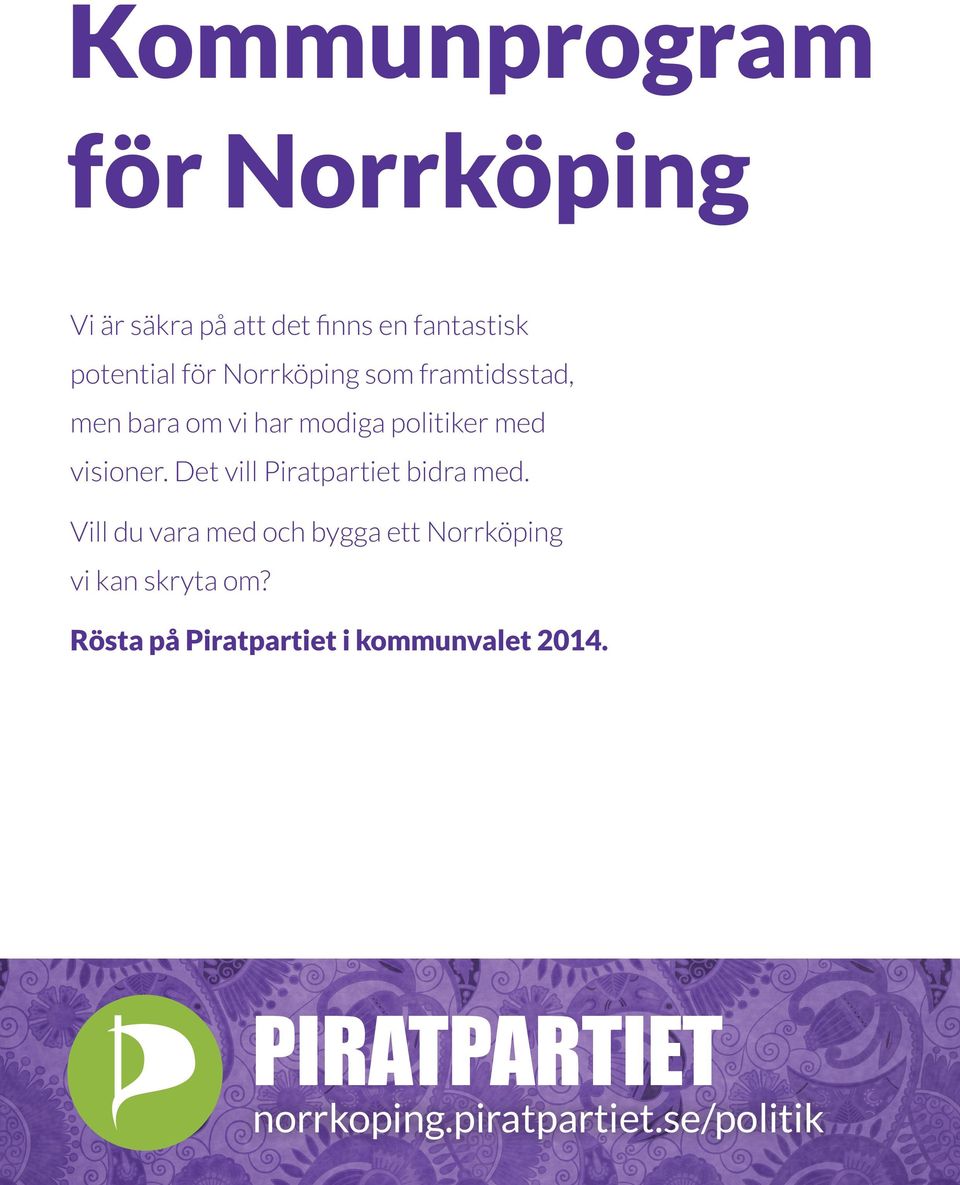 Kommunprogram för Norrköping

Vi är säkra på att det finns en fantastisk potential för Norrköping som framtidsstad, men bara om vi har modiga politiker med visioner. Det vill Piratpartiet bidra med.

Vill du vara med och bygga ett Norrköping vi kan skryta om?

Rösta på Piratpartiet i kommunvalet 2014.

PIRATPARTIET
norrkoping.piratpartiet.se/politik